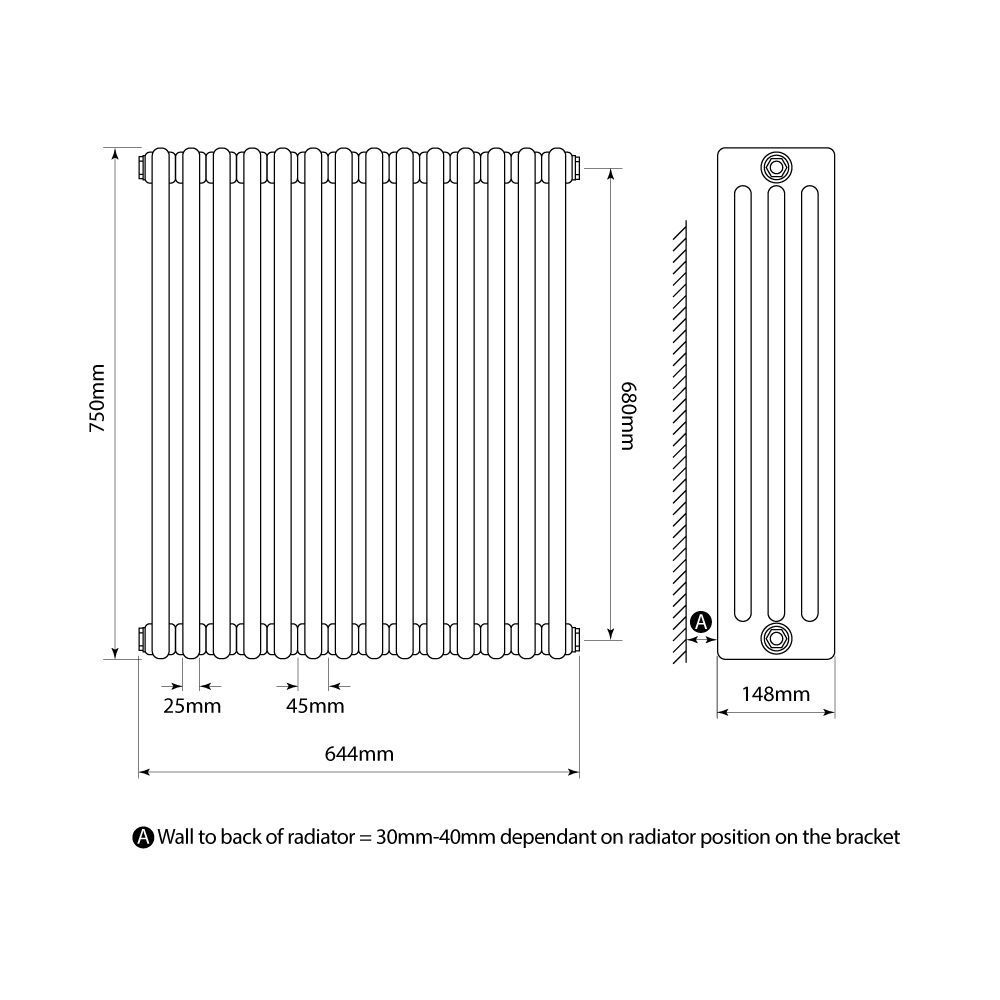 750mm

680mm

A

25mm

45mm

148mm

644mm

A Wall to back of radiator = 30mm-40mm dependant on radiator position on the bracket